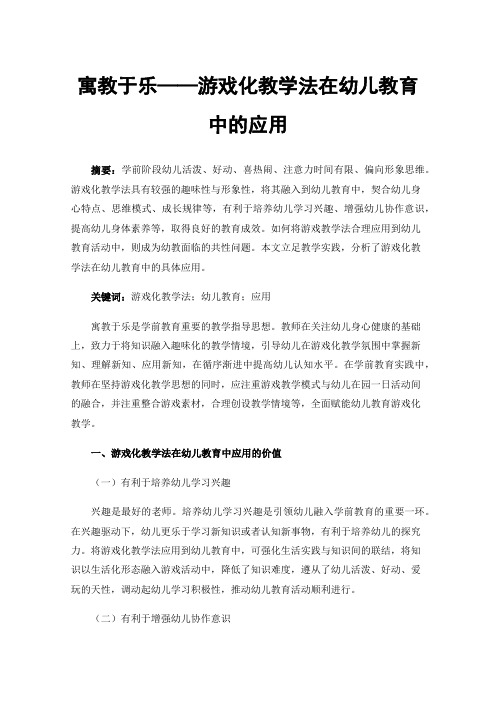 寓教于乐——游戏化教学法在幼儿教育中的应用

摘要：学前阶段幼儿活泼、好动、喜热闹、注意力时间有限、偏向形象思维。游戏化教学法具有较强的趣味性与形象性，将其融入到幼儿教育中，契合幼儿身心特点、思维模式、成长规律等，有利于培养幼儿学习兴趣、增强幼儿协作意识，提高幼儿身体素养等，取得良好的教育成效。如何将游戏教学法合理应用到幼儿教育活动中，则成为幼教面临的共性问题。本文立足教学实践，分析了游戏化教学法在幼儿教育中的具体应用。

关键词：游戏化教学法；幼儿教育；应用

寓教于乐是学前教育重要的教学指导思想。教师在关注幼儿身心健康的基础上，致力于将知识融入趣味化的教学情境，引导幼儿在游戏化教学氛围中掌握新知、理解新知、应用新知，在循序渐进中提高幼儿认知水平。在学前教育实践中，教师在坚持游戏化教学思想的同时，应注重游戏教学模式与幼儿在园一日活动间的融合，并注重整合游戏素材，合理创设教学情境等，全面赋能幼儿教育游戏化教学。

一、游戏化教学法在幼儿教育中应用的价值

（一）有利于培养幼儿学习兴趣

兴趣是最好的老师。培养幼儿学习兴趣是引领幼儿融入学前教育的重要一环。在兴趣驱动下，幼儿更乐于学习新知识或者认知新事物，有利于培养幼儿的探究力。将游戏化教学法应用到幼儿教育中，可强化生活实践与知识间的联结，将知识以生活化形态融入游戏活动中，降低了知识难度，遵从了幼儿活泼、好动、爱玩的天性，调动起幼儿学习积极性，推动幼儿教育活动顺利进行。

（二）有利于增强幼儿协作意识